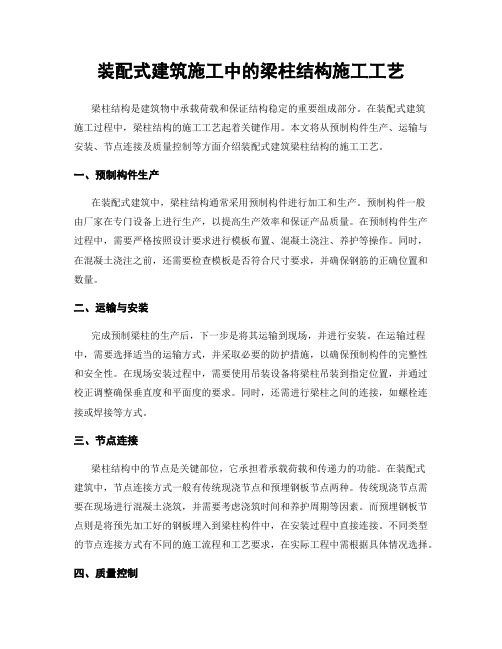 装配式建筑施工中的梁柱结构施工工艺

梁柱结构是建筑物中承载荷载和保证结构稳定的重要组成部分。在装配式建筑施工过程中，梁柱结构的施工工艺起着关键作用。本文将从预制构件生产、运输与安装、节点连接及质量控制等方面介绍装配式建筑梁柱结构的施工工艺。

一、预制构件生产

在装配式建筑中，梁柱结构通常采用预制构件进行加工和生产。预制构件一般由厂家在专门设备上进行生产，以提高生产效率和保证产品质量。在预制构件生产过程中，需要严格按照设计要求进行模板布置、混凝土浇注、养护等操作。同时，在混凝土浇注之前，还需要检查模板是否符合尺寸要求，并确保钢筋的正确位置和数量。

二、运输与安装

完成预制梁柱的生产后，下一步是将其运输到现场，并进行安装。在运输过程中，需要选择适当的运输方式，并采取必要的防护措施，以确保预制构件的完整性和安全性。在现场安装过程中，需要使用吊装设备将梁柱吊装到指定位置，并通过校正调整确保垂直度和平面度的要求。同时，还需进行梁柱之间的连接，如螺栓连接或焊接等方式。

三、节点连接

梁柱结构中的节点是关键部位，它承担着承载荷载和传递力的功能。在装配式建筑中，节点连接方式一般有传统现浇节点和预埋钢板节点两种。传统现浇节点需要在现场进行混凝土浇筑，并需要考虑浇筑时间和养护周期等因素。而预埋钢板节点则是将预先加工好的钢板埋入到梁柱构件中，在安装过程中直接连接。不同类型的节点连接方式有不同的施工流程和工艺要求，在实际工程中需根据具体情况选择。

四、质量控制